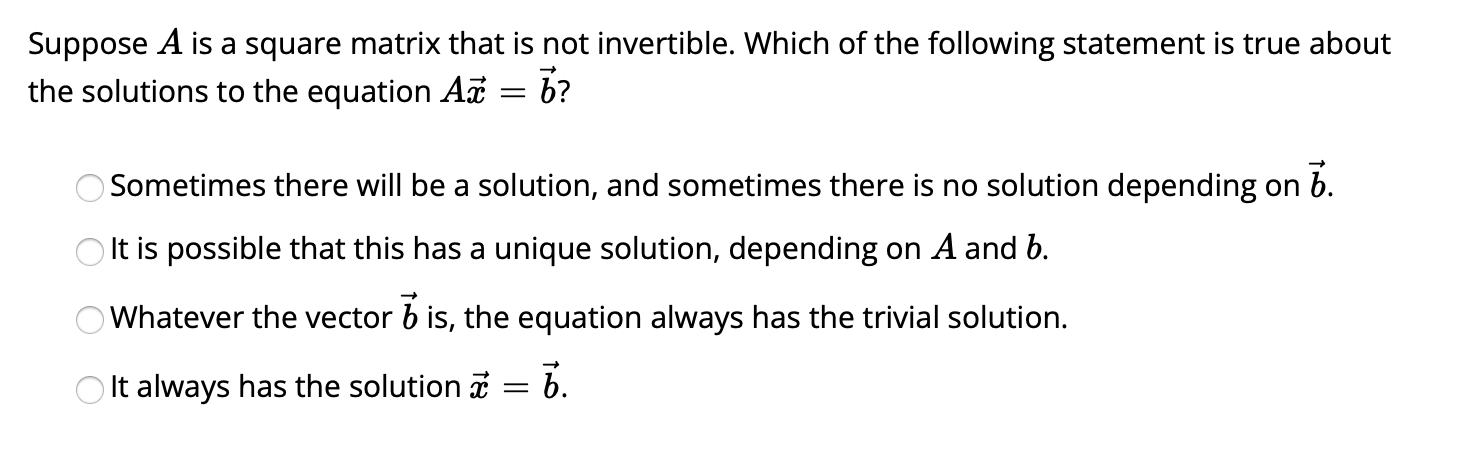 Suppose $A$ is a square matrix that is not invertible. Which of the following statement is true about the solutions to the equation $A\vec{x} = \vec{b}$?

Sometimes there will be a solution, and sometimes there is no solution depending on $\vec{b}$.

It is possible that this has a unique solution, depending on $A$ and $b$.

Whatever the vector $\vec{b}$ is, the equation always has the trivial solution.

It always has the solution $\vec{x} = \vec{b}$.